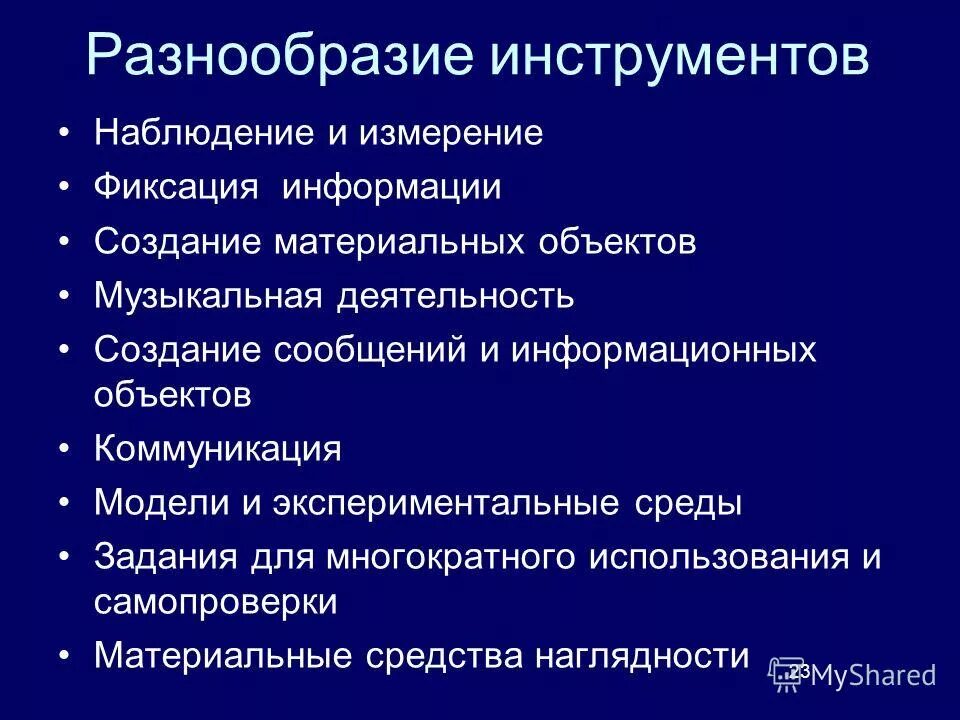 Разнообразие инструментов

• Наблюдение и измерение
• Фиксация информации
• Создание материальных объектов
• Музыкальная деятельность
• Создание сообщений и информационных объектов
• Коммуникация
• Модели и экспериментальные среды
• Задания для многократного использования и самопроверки
• Материальные средства наглядности

23

MyShared